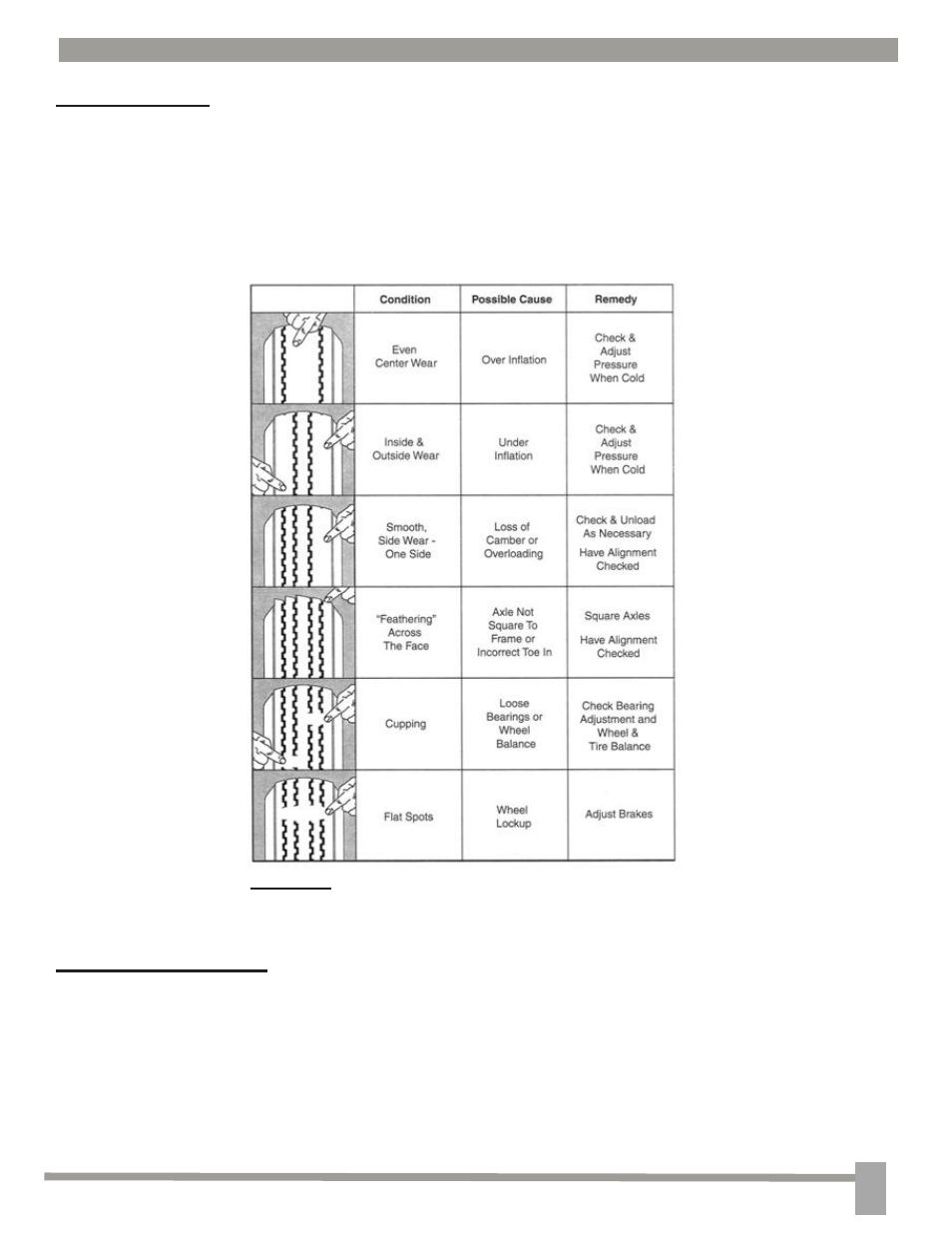 |  | Condition | Possible Cause | Remedy |
|---|---|---|---|
|  | Even Center Wear | Over Inflation | Check & Adjust Pressure When Cold |
|  | Inside & Outside Wear | Under Inflation | Check & Adjust Pressure When Cold |
|  | Smooth, Side Wear - One Side | Loss of Camber or Overloading | Check & Unload As Necessary Have Alignment Checked |
|  | "Feathering" Across The Face | Axle Not Square To Frame or Incorrect Toe In | Square Axles Have Alignment Checked |
|  | Cupping | Loose Bearings or Wheel Balance | Check Bearing Adjustment and Wheel & Tire Balance |
|  | Flat Spots | Wheel Lockup | Adjust Brakes |